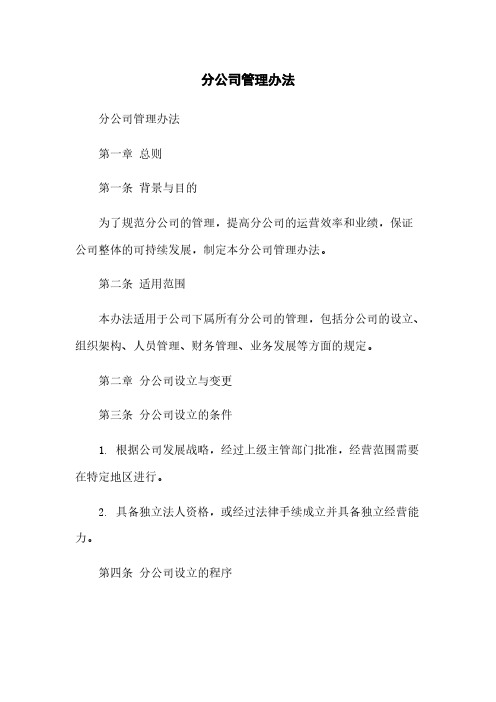 分公司管理办法

分公司管理办法

第一章 总则

第一条 背景与目的

为了规范分公司的管理，提高分公司的运营效率和业绩，保证公司整体的可持续发展，制定本分公司管理办法。

第二条 适用范围

本办法适用于公司下属所有分公司的管理，包括分公司的设立、组织架构、人员管理、财务管理、业务发展等方面的规定。

第二章 分公司设立与变更

第三条 分公司设立的条件

1. 根据公司发展战略，经过上级主管部门批准，经营范围需要在特定地区进行。

2. 具备独立法人资格，或经过法律手续成立并具备独立经营能力。

第四条 分公司设立的程序